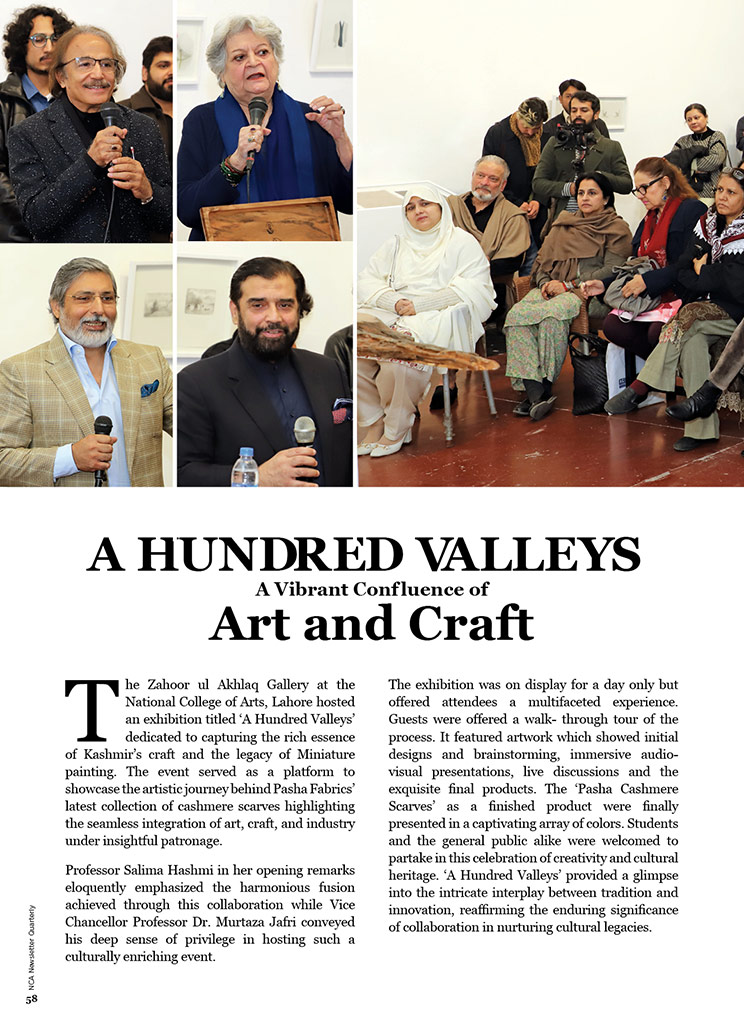 A HUNDRED VALLEYS
A Vibrant Confluence of
Art and Craft

The Zahoor ul Akhlaq Gallery at the National College of Arts, Lahore hosted an exhibition titled 'A Hundred Valleys' dedicated to capturing the rich essence of Kashmir's craft and the legacy of Miniature painting. The event served as a platform to showcase the artistic journey behind Pasha Fabrics' latest collection of cashmere scarves highlighting the seamless integration of art, craft, and industry under insightful patronage.

Professor Salima Hashmi in her opening remarks eloquently emphasized the harmonious fusion achieved through this collaboration while Vice Chancellor Professor Dr. Murtaza Jafri conveyed his deep sense of privilege in hosting such a culturally enriching event.

The exhibition was on display for a day only but offered attendees a multifaceted experience. Guests were offered a walk- through tour of the process. It featured artwork which showed initial designs and brainstorming, immersive audio-visual presentations, live discussions and the exquisite final products. The 'Pasha Cashmere Scarves' as a finished product were finally presented in a captivating array of colors. Students and the general public alike were welcomed to partake in this celebration of creativity and cultural heritage. 'A Hundred Valleys' provided a glimpse into the intricate interplay between tradition and innovation, reaffirming the enduring significance of collaboration in nurturing cultural legacies.

NCA Newsletter Quarterly
58